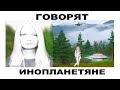 ГОВОРЯТ

ИНОПЛАНЕТЯНЕ